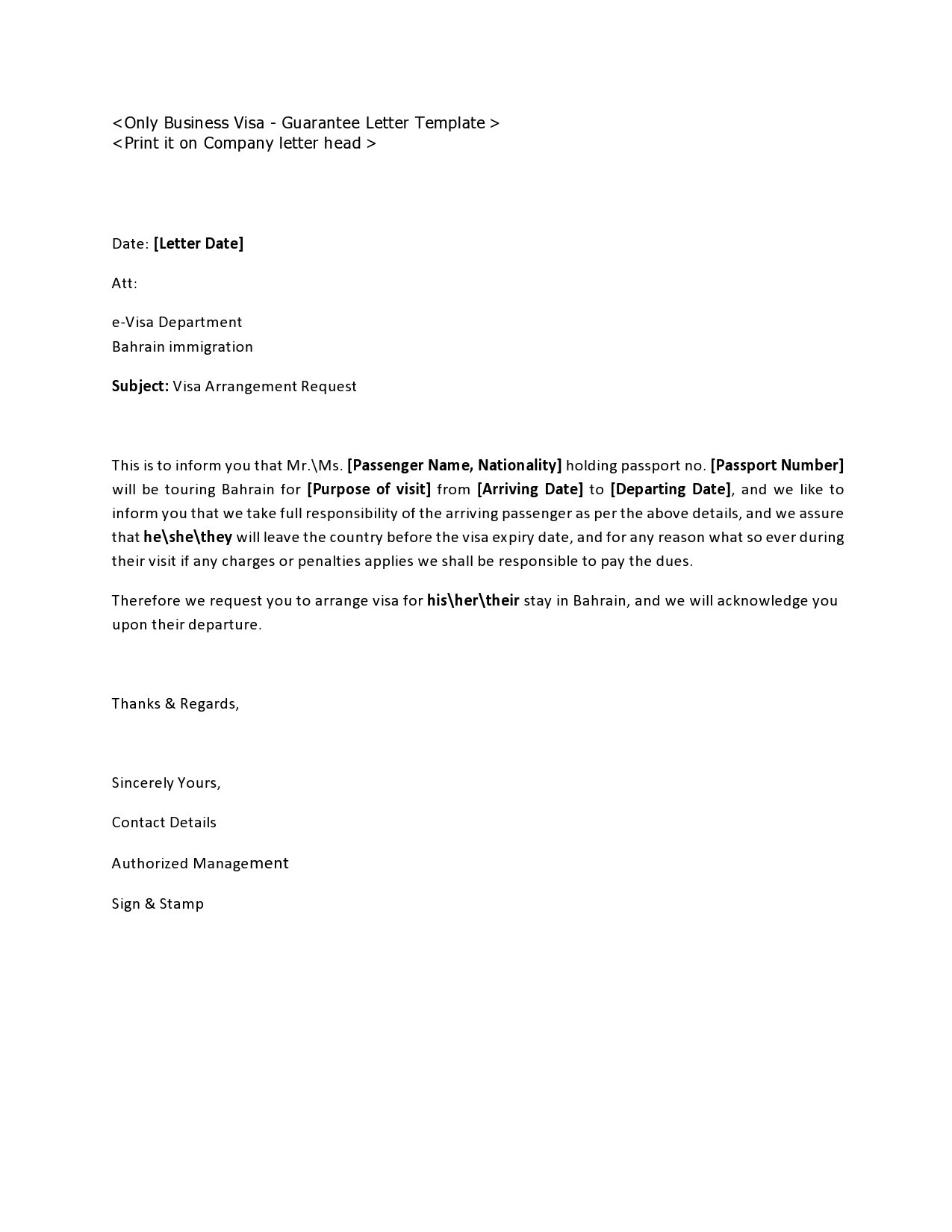 <Only Business Visa - Guarantee Letter Template >
<Print it on Company letter head >

Date: [Letter Date]

Att:

e-Visa Department
Bahrain immigration

Subject: Visa Arrangement Request

This is to inform you that Mr.\Ms. [Passenger Name, Nationality] holding passport no. [Passport Number] will be touring Bahrain for [Purpose of visit] from [Arriving Date] to [Departing Date], and we like to inform you that we take full responsibility of the arriving passenger as per the above details, and we assure that he\she\they will leave the country before the visa expiry date, and for any reason what so ever during their visit if any charges or penalties applies we shall be responsible to pay the dues.

Therefore we request you to arrange visa for his\her\their stay in Bahrain, and we will acknowledge you upon their departure.

Thanks & Regards,

Sincerely Yours,

Contact Details

Authorized Management

Sign & Stamp